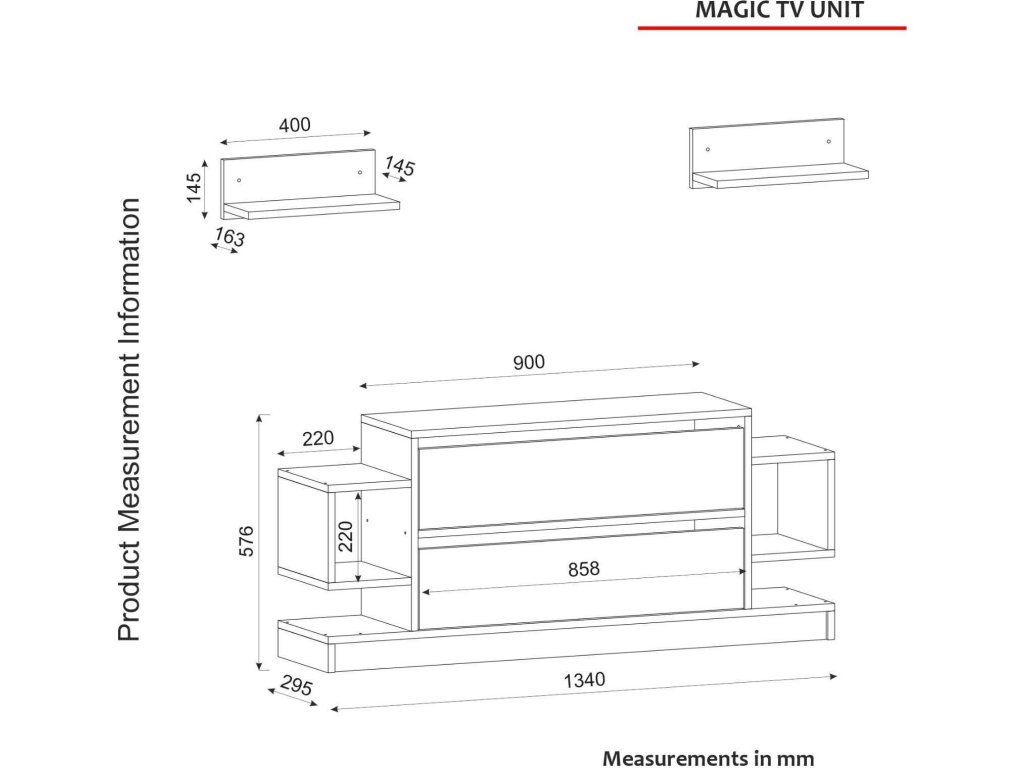 MAGIC TV UNIT

Product Measurement Information

400
145
145
163

900
220
220
576
858
295
1340

Measurements in mm